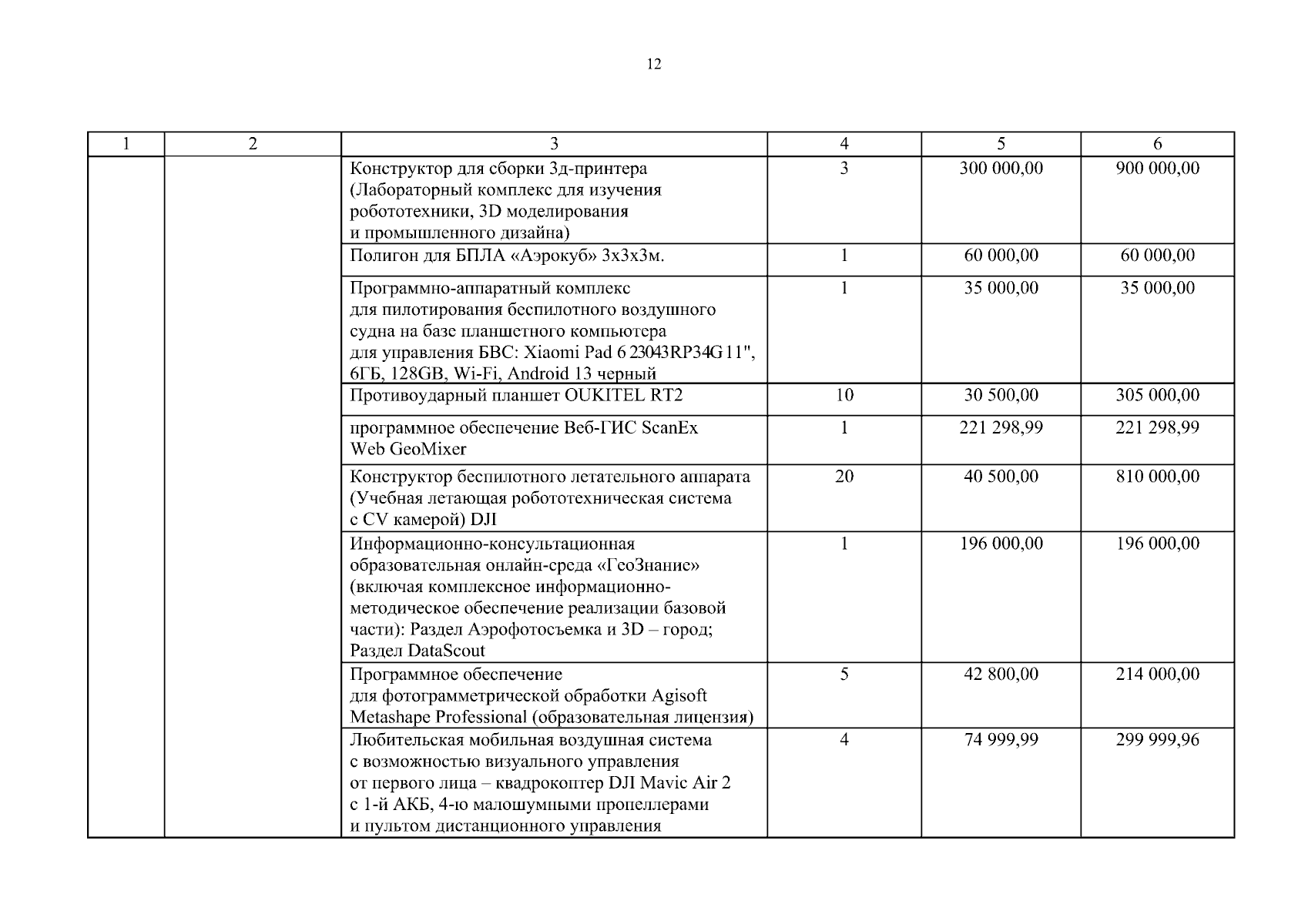 12

| 1 | 2 | 3 | 4 | 5 | 6 |
|---|---|---|---|---|---|
| | | Конструктор для сборки 3д-принтера (Лабораторный комплекс для изучения робототехники, 3D моделирования и промышленного дизайна) | 3 | 300 000,00 | 900 000,00 |
| | | Полигон для БПЛА «Аэрокуб» 3х3х3м. | 1 | 60 000,00 | 60 000,00 |
| | | Программно-аппаратный комплекс для пилотирования беспилотного воздушного судна на базе планшетного компьютера для управления БВС: Xiaomi Pad 6 23043RP34G 11", 6ГБ, 128GB, Wi-Fi, Android 13 черный | 1 | 35 000,00 | 35 000,00 |
| | | Противоударный планшет OUKITEL RT2 | 10 | 30 500,00 | 305 000,00 |
| | | программное обеспечение Веб-ГИС ScanEx Web GeoMixer | 1 | 221 298,99 | 221 298,99 |
| | | Конструктор беспилотного летательного аппарата (Учебная летающая робототехническая система с CV камерой) DJI | 20 | 40 500,00 | 810 000,00 |
| | | Информационно-консультационная образовательная онлайн-среда «ГеоЗнание» (включая комплексное информационно-методическое обеспечение реализации базовой части): Раздел Аэрофотосъемка и 3D – город; Раздел DataScout | 1 | 196 000,00 | 196 000,00 |
| | | Программное обеспечение для фотограмметрической обработки Agisoft Metashape Professional (образовательная лицензия) | 5 | 42 800,00 | 214 000,00 |
| | | Любительская мобильная воздушная система с возможностью визуального управления от первого лица – квадрокоптер DJI Mavic Air 2 с 1-й АКБ, 4-ю малошумными пропеллерами и пультом дистанционного управления | 4 | 74 999,99 | 299 999,96 |